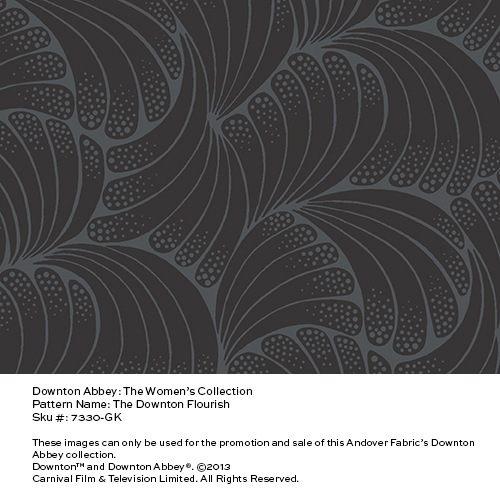 Downton Abbey: The Women's Collection
Pattern Name: The Downton Flourish
Sku #: 7330-GK

These images can only be used for the promotion and sale of this Andover Fabric's Downton Abbey collection.
Downton™ and Downton Abbey®. ©2013
Carnival Film & Television Limited. All Rights Reserved.